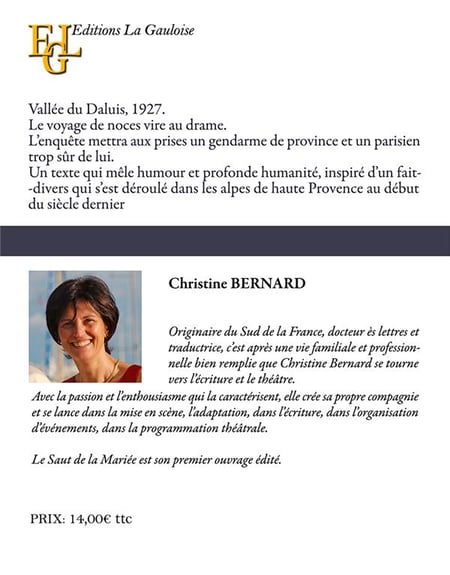 EGL Editions La Gauloise

Vallée du Daluis, 1927.
Le voyage de noces vire au drame.
L'enquête mettra aux prises un gendarme de province et un parisien trop sûr de lui.
Un texte qui mêle humour et profonde humanité, inspiré d'un fait--divers qui s'est déroulé dans les alpes de haute Provence au début du siècle dernier

Christine BERNARD

Originaire du Sud de la France, docteur ès lettres et traductrice, c'est après une vie familiale et professionnelle bien remplie que Christine Bernard se tourne vers l'écriture et le théâtre.
Avec la passion et l'enthousiasme qui la caractérisent, elle crée sa propre compagnie et se lance dans la mise en scène, l'adaptation, dans l'écriture, dans l'organisation d'événements, dans la programmation théâtrale.

Le Saut de la Mariée est son premier ouvrage édité.

PRIX: 14,00€ ttc